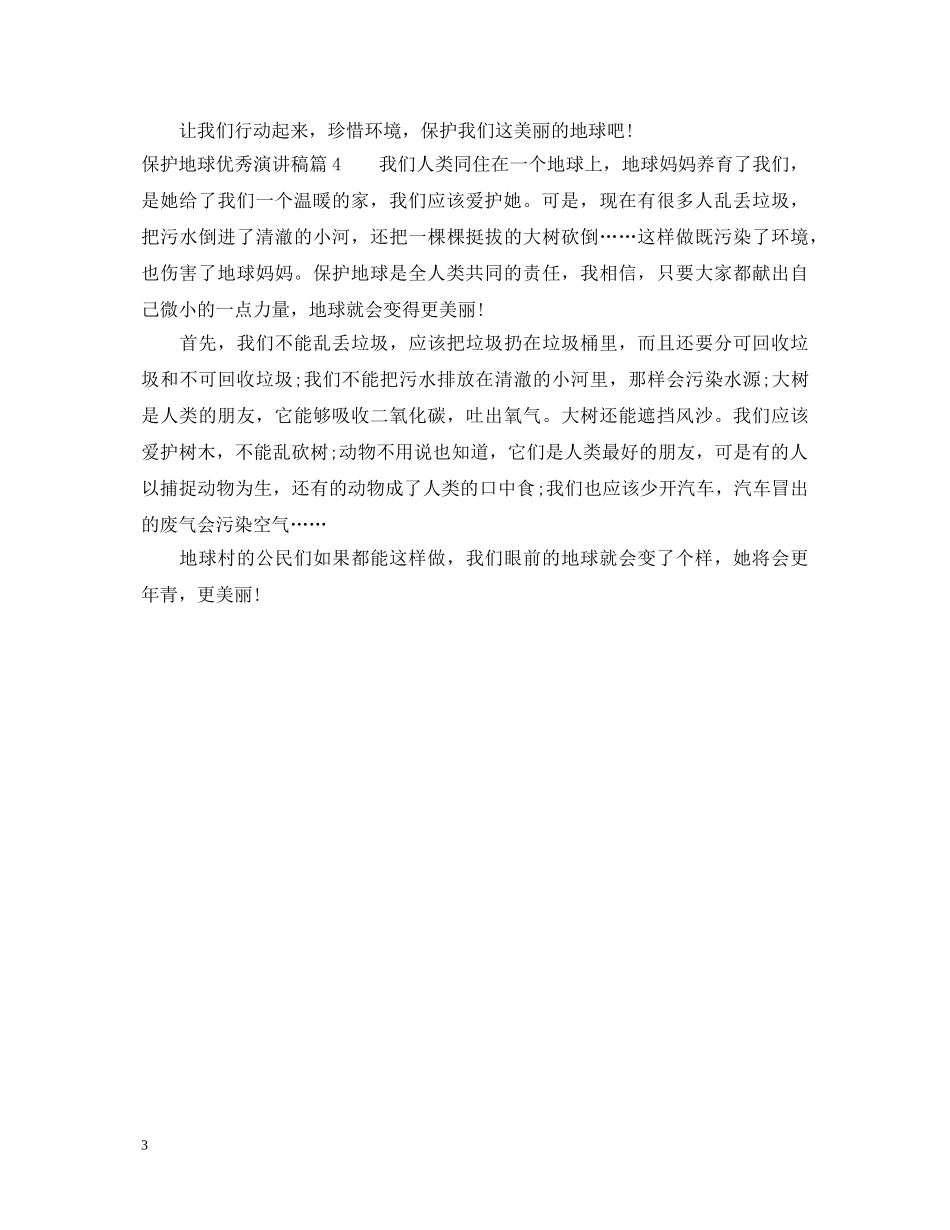 让我们行动起来，珍惜环境，保护我们这美丽的地球吧!

保护地球优秀演讲稿篇4　　我们人类同住在一个地球上，地球妈妈养育了我们，是她给了我们一个温暖的家，我们应该爱护她。可是，现在有很多人乱丢垃圾，把污水倒进了清澈的小河，还把一棵棵挺拔的大树砍倒……这样做既污染了环境，也伤害了地球妈妈。保护地球是全人类共同的责任，我相信，只要大家都献出自己微小的一点力量，地球就会变得更美丽!

首先，我们不能乱丢垃圾，应该把垃圾扔在垃圾桶里，而且还要分可回收垃圾和不可回收垃圾;我们不能把污水排放在清澈的小河里，那样会污染水源;大树是人类的朋友，它能够吸收二氧化碳，吐出氧气。大树还能遮挡风沙。我们应该爱护树木，不能乱砍树;动物不用说也知道，它们是人类最好的朋友，可是有的人以捕捉动物为生，还有的动物成了人类的口中食;我们也应该少开汽车，汽车冒出的废气会污染空气……

地球村的公民们如果都能这样做，我们眼前的地球就会变了个样，她将会更年青，更美丽!

3